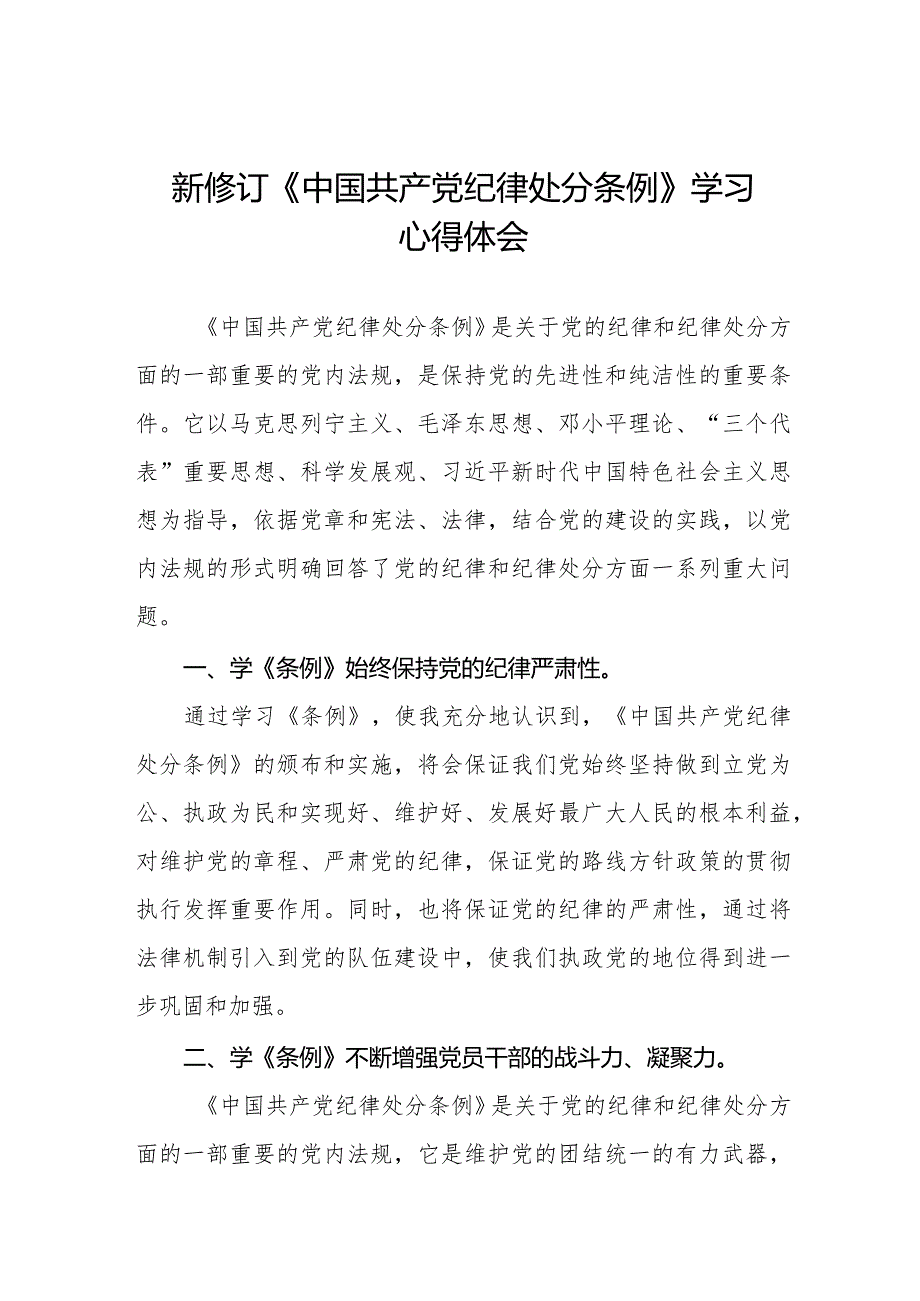 新修订《中国共产党纪律处分条例》学习心得体会

《中国共产党纪律处分条例》是关于党的纪律和纪律处分方面的一部重要的党内法规，是保持党的先进性和纯洁性的重要条件。它以马克思列宁主义、毛泽东思想、邓小平理论、“三个代表”重要思想、科学发展观、习近平新时代中国特色社会主义思想为指导，依据党章和宪法、法律，结合党的建设的实践，以党内法规的形式明确回答了党的纪律和纪律处分方面一系列重大问题。

一、学《条例》始终保持党的纪律严肃性。

通过学习《条例》，使我充分地认识到，《中国共产党纪律处分条例》的颁布和实施，将会保证我们党始终坚持做到立党为公、执政为民和实现好、维护好、发展好最广大人民的根本利益，对维护党的章程、严肃党的纪律，保证党的路线方针政策的贯彻执行发挥重要作用。同时，也将保证党的纪律的严肃性，通过将法律机制引入到党的队伍建设中，使我们执政党的地位得到进一步巩固和加强。

二、学《条例》不断增强党员干部的战斗力、凝聚力。

《中国共产党纪律处分条例》是关于党的纪律和纪律处分方面的一部重要的党内法规，它是维护党的团结统一的有力武器，